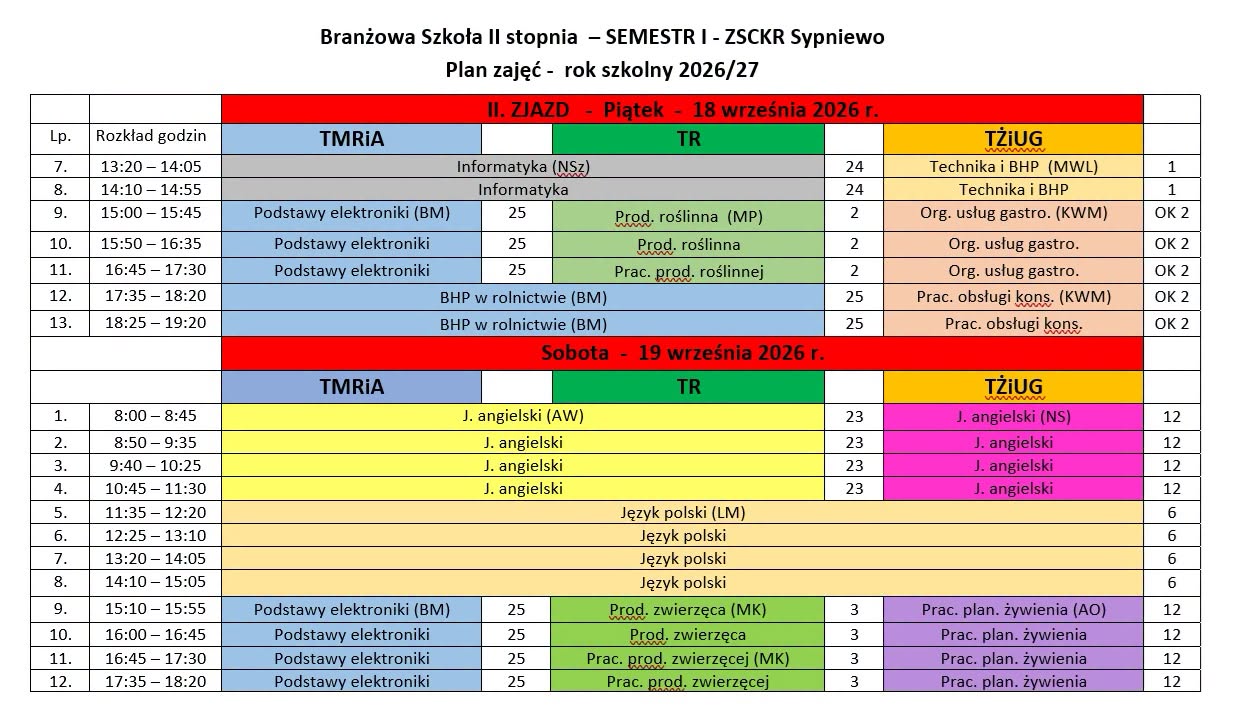 Branżowa Szkoła II stopnia – SEMESTR I - ZSCKR Sypniewo
Plan zajęć - rok szkolny 2026/27

| | | II. ZJAZD - Piątek - 18 września 2026 r. | | | | | |
|---|---|---|---|---|---|---|---|
| Lp. | Rozkład godzin | TMRiA | | TR | | TŻiUG | |
| 7. | 13:20 – 14:05 | Informatyka (NSz) | | | 24 | Technika i BHP (MWL) | 1 |
| 8. | 14:10 – 14:55 | Informatyka | | | 24 | Technika i BHP | 1 |
| 9. | 15:00 – 15:45 | Podstawy elektroniki (BM) | 25 | Prod. roślinna (MP) | 2 | Org. usług gastro. (KWM) | OK 2 |
| 10. | 15:50 – 16:35 | Podstawy elektroniki | 25 | Prod. roślinna | 2 | Org. usług gastro. | OK 2 |
| 11. | 16:45 – 17:30 | Podstawy elektroniki | 25 | Prac. prod. roślinnej | 2 | Org. usług gastro. | OK 2 |
| 12. | 17:35 – 18:20 | BHP w rolnictwie (BM) | | | 25 | Prac. obsługi kons. (KWM) | OK 2 |
| 13. | 18:25 – 19:20 | BHP w rolnictwie (BM) | | | 25 | Prac. obsługi kons. | OK 2 |
| | | Sobota - 19 września 2026 r. | | | | | |
| | | TMRiA | | TR | | TŻiUG | |
| 1. | 8:00 – 8:45 | J. angielski (AW) | | | 23 | J. angielski (NS) | 12 |
| 2. | 8:50 – 9:35 | J. angielski | | | 23 | J. angielski | 12 |
| 3. | 9:40 – 10:25 | J. angielski | | | 23 | J. angielski | 12 |
| 4. | 10:45 – 11:30 | J. angielski | | | 23 | J. angielski | 12 |
| 5. | 11:35 – 12:20 | Język polski (LM) | | | | | 6 |
| 6. | 12:25 – 13:10 | Język polski | | | | | 6 |
| 7. | 13:20 – 14:05 | Język polski | | | | | 6 |
| 8. | 14:10 – 15:05 | Język polski | | | | | 6 |
| 9. | 15:10 – 15:55 | Podstawy elektroniki (BM) | 25 | Prod. zwierzęca (MK) | 3 | Prac. plan. żywienia (AO) | 12 |
| 10. | 16:00 – 16:45 | Podstawy elektroniki | 25 | Prod. zwierzęca | 3 | Prac. plan. żywienia | 12 |
| 11. | 16:45 – 17:30 | Podstawy elektroniki | 25 | Prac. prod. zwierzęcej (MK) | 3 | Prac. plan. żywienia | 12 |
| 12. | 17:35 – 18:20 | Podstawy elektroniki | 25 | Prac. prod. zwierzęcej | 3 | Prac. plan. żywienia | 12 |